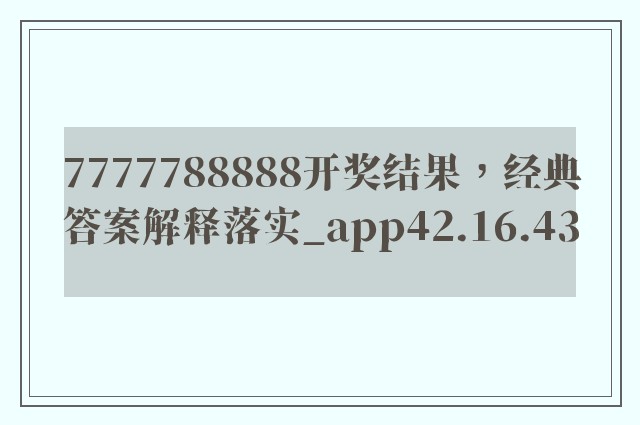 7777788888开奖结果，经典答案解释落实_app42.16.43